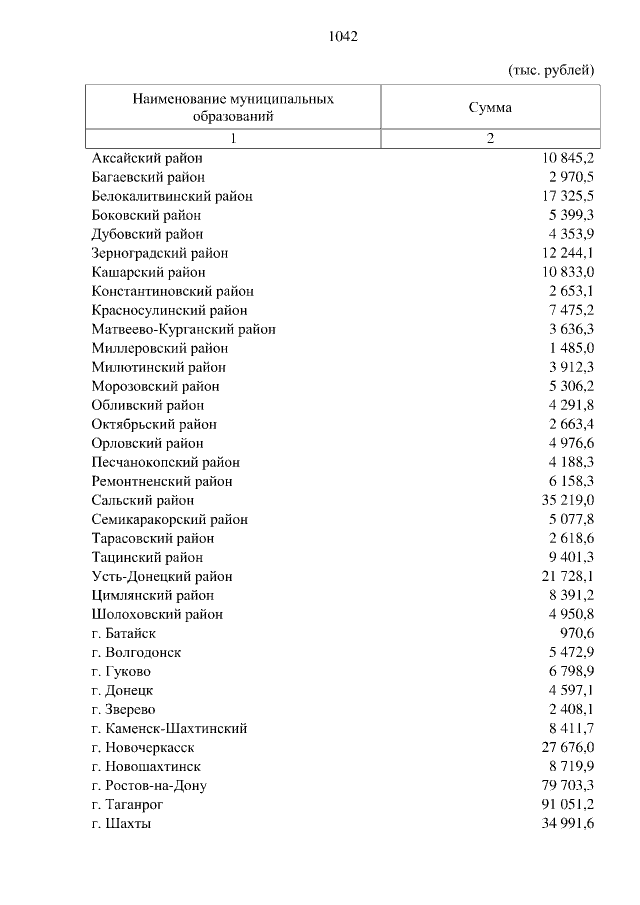 1042

(тыс. рублей)

| Наименование муниципальных образований | Сумма |
|---|---|
| 1 | 2 |
| Аксайский район | 10 845,2 |
| Багаевский район | 2 970,5 |
| Белокалитвинский район | 17 325,5 |
| Боковский район | 5 399,3 |
| Дубовский район | 4 353,9 |
| Зерноградский район | 12 244,1 |
| Кашарский район | 10 833,0 |
| Константиновский район | 2 653,1 |
| Красносулинский район | 7 475,2 |
| Матвеево-Курганский район | 3 636,3 |
| Миллеровский район | 1 485,0 |
| Милютинский район | 3 912,3 |
| Морозовский район | 5 306,2 |
| Обливский район | 4 291,8 |
| Октябрьский район | 2 663,4 |
| Орловский район | 4 976,6 |
| Песчанокопский район | 4 188,3 |
| Ремонтненский район | 6 158,3 |
| Сальский район | 35 219,0 |
| Семикаракорский район | 5 077,8 |
| Тарасовский район | 2 618,6 |
| Тацинский район | 9 401,3 |
| Усть-Донецкий район | 21 728,1 |
| Цимлянский район | 8 391,2 |
| Шолоховский район | 4 950,8 |
| г. Батайск | 970,6 |
| г. Волгодонск | 5 472,9 |
| г. Гуково | 6 798,9 |
| г. Донецк | 4 597,1 |
| г. Зверево | 2 408,1 |
| г. Каменск-Шахтинский | 8 411,7 |
| г. Новочеркасск | 27 676,0 |
| г. Новошахтинск | 8 719,9 |
| г. Ростов-на-Дону | 79 703,3 |
| г. Таганрог | 91 051,2 |
| г. Шахты | 34 991,6 |